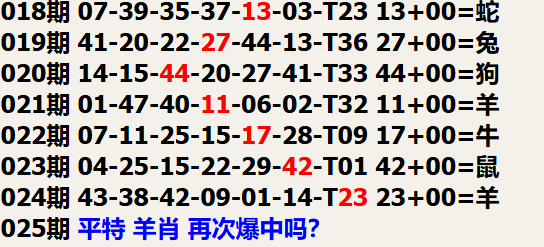 018期 07-39-35-37-13-03-T23 13+00=蛇
019期 41-20-22-27-44-13-T36 27+00=兔
020期 14-15-44-20-27-41-T33 44+00=狗
021期 01-47-40-11-06-02-T32 11+00=羊
022期 07-11-25-15-17-28-T09 17+00=牛
023期 04-25-15-22-29-42-T01 42+00=鼠
024期 43-38-42-09-01-14-T23 23+00=羊
025期 平特 羊肖 再次爆中吗?